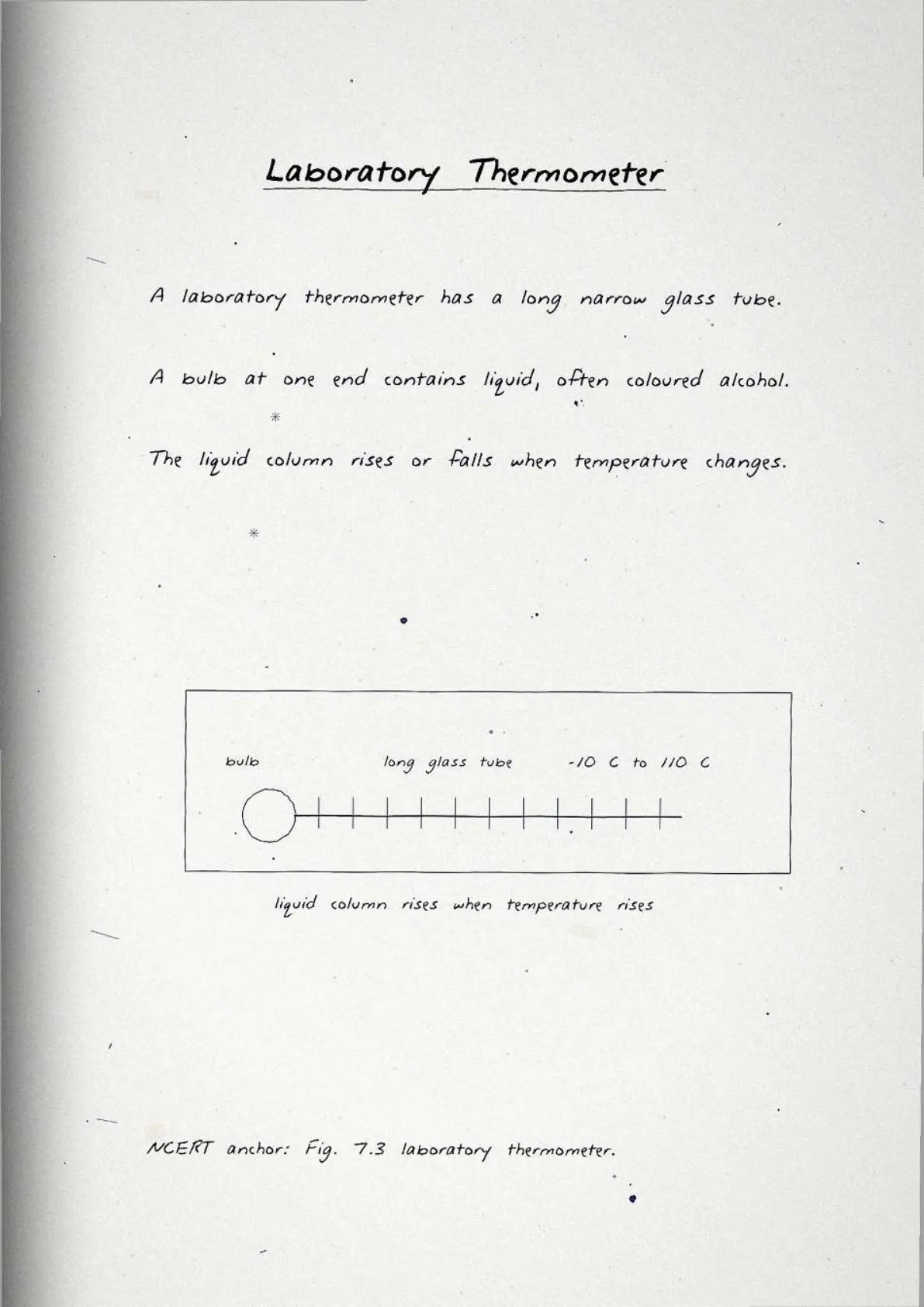 Laboratory Thermometer

A laboratory thermometer has a long narrow glass tube.

A bulb at one end contains liquid, often coloured alcohol.

The liquid column rises or falls when temperature changes.

bulb

long glass tube

-10 C to 110 C

liquid column rises when temperature rises

NCERT anchor: Fig. 7.3 laboratory thermometer.